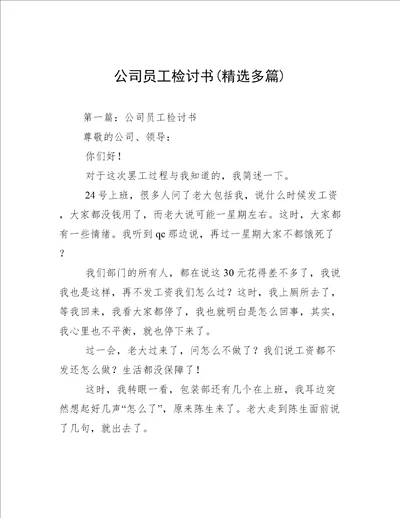 公司员工检讨书(精选多篇)

第一篇：公司员工检讨书

尊敬的公司、领导：

你们好！

对于这次罢工过程与我知道的，我简述一下。

24号上班，很多人问了老大包括我，说什么时候发工资，大家都没钱用了，而老大说可能一星期左右。这时，大家都有一些情绪。我听到qc那边说，再过一星期大家不都饿死了？

我们部门的所有人，都在说这30元花得差不多了，我说我也是这样，再不发工资我们怎么过？这时，我上厕所去了，等我回来，我看大家都停了，我也就明白是怎么回事，其实，我心里也不平衡，就也停下来了。

过一会，老大过来了，问怎么不做了？我们说工资都不发还怎么做？生活都没保障了！

这时，我转眼一看，包装部还有几个在上班，我耳边突然想起好几声“怎么了”，原来陈生来了。老大走到陈生面前说了几句，就出去了。